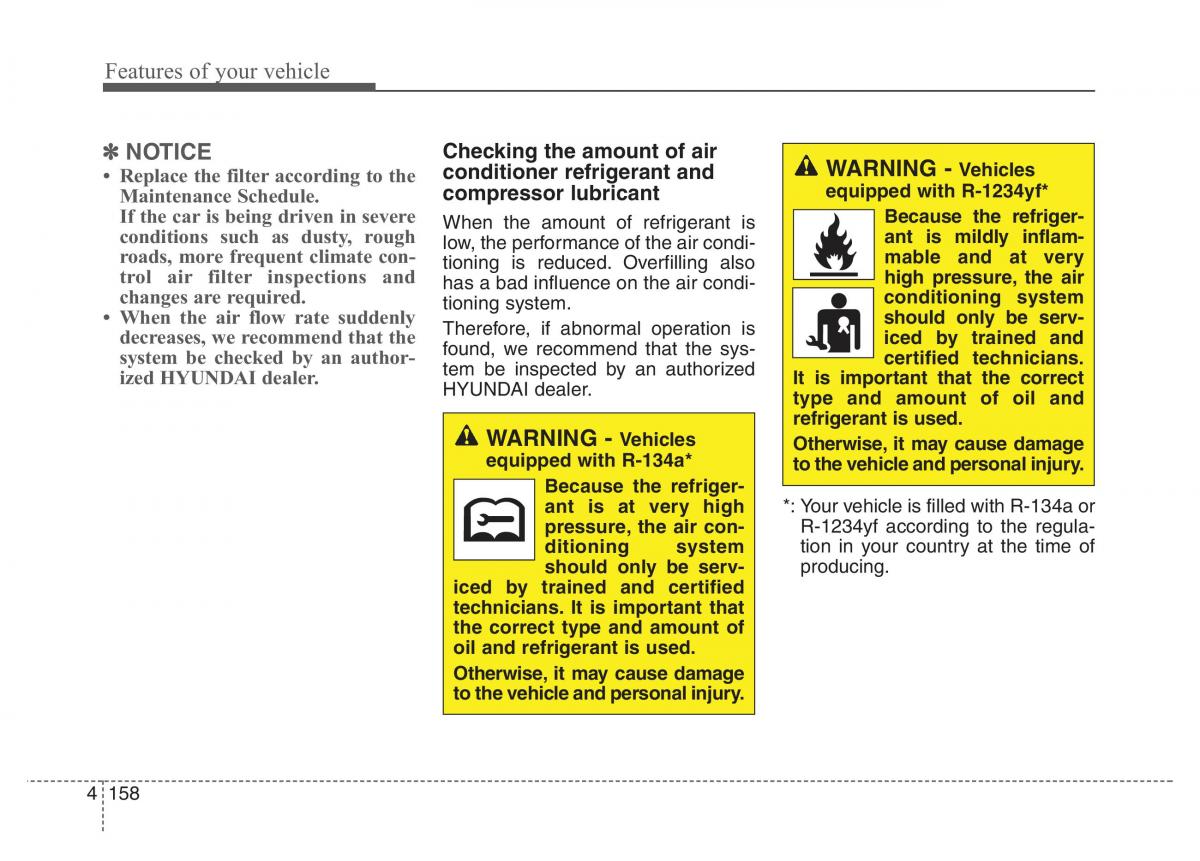 Features of your vehicle

✽ NOTICE

• Replace the filter according to the Maintenance Schedule.
If the car is being driven in severe conditions such as dusty, rough roads, more frequent climate control air filter inspections and changes are required.

• When the air flow rate suddenly decreases, we recommend that the system be checked by an authorized HYUNDAI dealer.

Checking the amount of air conditioner refrigerant and compressor lubricant

When the amount of refrigerant is low, the performance of the air conditioning is reduced. Overfilling also has a bad influence on the air conditioning system.

Therefore, if abnormal operation is found, we recommend that the system be inspected by an authorized HYUNDAI dealer.

WARNING - Vehicles equipped with R-134a*

Because the refrigerant is at very high pressure, the air conditioning system should only be serviced by trained and certified technicians. It is important that the correct type and amount of oil and refrigerant is used.

Otherwise, it may cause damage to the vehicle and personal injury.

WARNING - Vehicles equipped with R-1234yf*

Because the refrigerant is mildly inflammable and at very high pressure, the air conditioning system should only be serviced by trained and certified technicians. It is important that the correct type and amount of oil and refrigerant is used.

Otherwise, it may cause damage to the vehicle and personal injury.

*: Your vehicle is filled with R-134a or R-1234yf according to the regulation in your country at the time of producing.

4 158